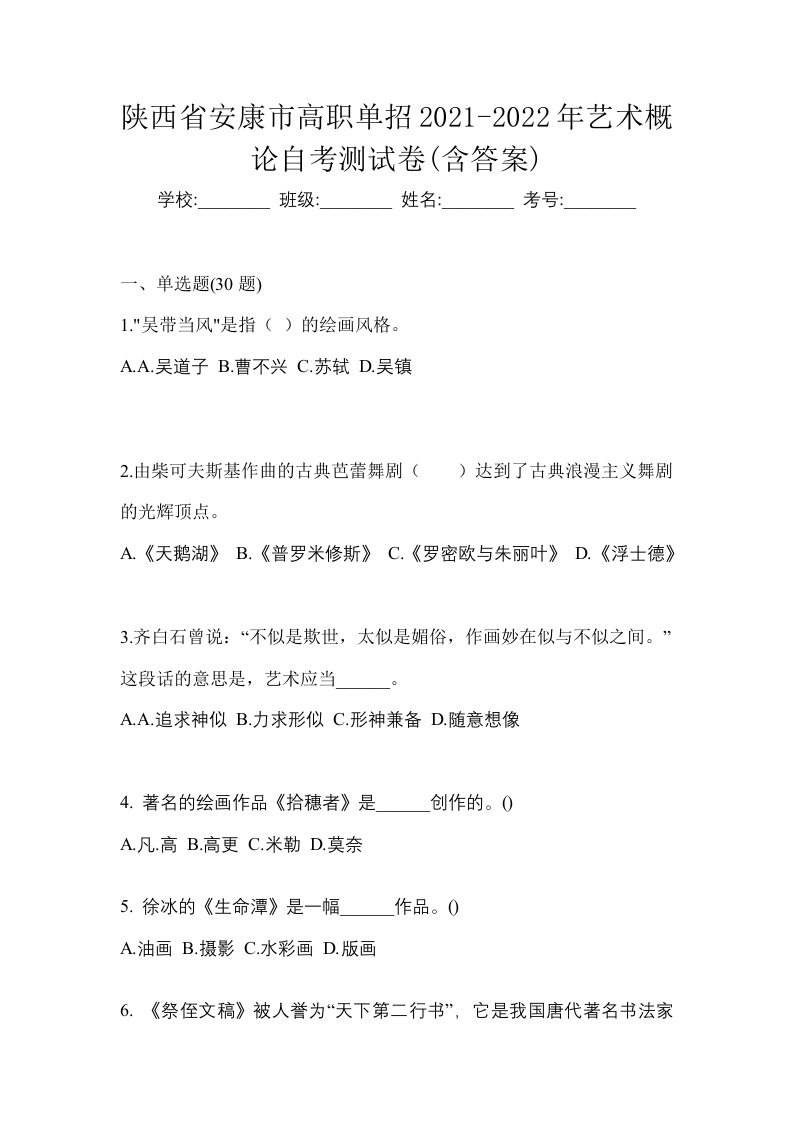 陕西省安康市高职单招2021-2022年艺术概论自考测试卷(含答案)

学校:________ 班级:________ 姓名:________ 考号:________

一、单选题(30 题)

1."吴带当风"是指（ ）的绘画风格。

A.A.吴道子 B.曹不兴 C.苏轼 D.吴镇

2.由柴可夫斯基作曲的古典芭蕾舞剧（　　）达到了古典浪漫主义舞剧的光辉顶点。

A.《天鹅湖》 B.《普罗米修斯》 C.《罗密欧与朱丽叶》 D.《浮士德》

3.齐白石曾说：“不似是欺世，太似是媚俗，作画妙在似与不似之间。”这段话的意思是，艺术应当______。

A.A.追求神似 B.力求形似 C.形神兼备 D.随意想像

4. 著名的绘画作品《拾穗者》是______创作的。()

A.凡.高 B.高更 C.米勒 D.莫奈

5. 徐冰的《生命潭》是一幅______作品。()

A.油画 B.摄影 C.水彩画 D.版画

6. 《祭侄文稿》被人誉为“天下第二行书”，它是我国唐代著名书法家